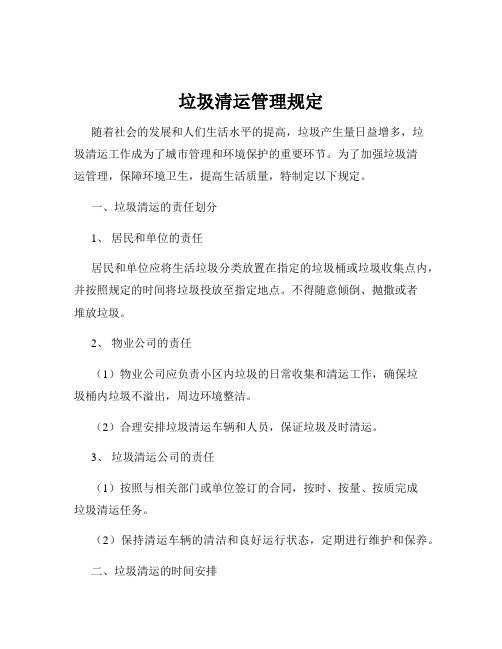 垃圾清运管理规定

随着社会的发展和人们生活水平的提高，垃圾产生量日益增多，垃圾清运工作成为了城市管理和环境保护的重要环节。为了加强垃圾清运管理，保障环境卫生，提高生活质量，特制定以下规定。

一、垃圾清运的责任划分

1、 居民和单位的责任

居民和单位应将生活垃圾分类放置在指定的垃圾桶或垃圾收集点内，并按照规定的时间将垃圾投放至指定地点。不得随意倾倒、抛撒或者堆放垃圾。

2、 物业公司的责任

（1）物业公司应负责小区内垃圾的日常收集和清运工作，确保垃圾桶内垃圾不溢出，周边环境整洁。

（2）合理安排垃圾清运车辆和人员，保证垃圾及时清运。

3、 垃圾清运公司的责任

（1）按照与相关部门或单位签订的合同，按时、按量、按质完成垃圾清运任务。

（2）保持清运车辆的清洁和良好运行状态，定期进行维护和保养。

二、垃圾清运的时间安排